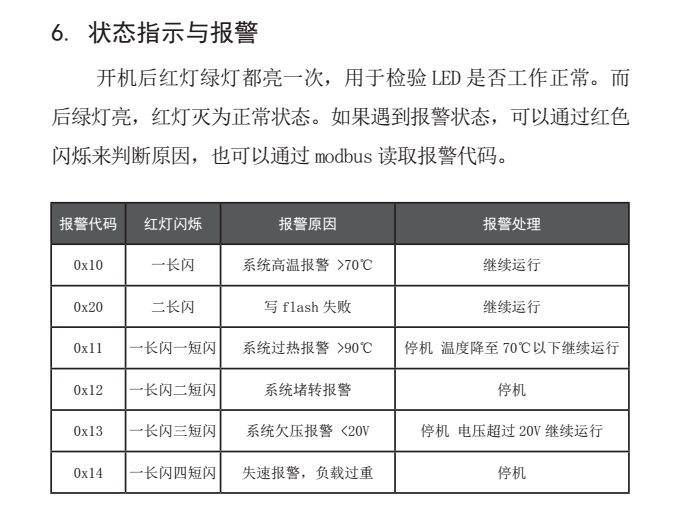 6. 状态指示与报警

开机后红灯绿灯都亮一次，用于检验 LED 是否工作正常。而后绿灯亮，红灯灭为正常状态。如果遇到报警状态，可以通过红色闪烁来判断原因，也可以通过 modbus 读取报警代码。

| 报警代码 | 红灯闪烁 | 报警原因 | 报警处理 |
|---|---|---|---|
| 0x10 | 一长闪 | 系统高温报警 >70℃ | 继续运行 |
| 0x20 | 二长闪 | 写 flash 失败 | 继续运行 |
| 0x11 | 一长闪一短闪 | 系统过热报警 >90℃ | 停机 温度降至 70℃以下继续运行 |
| 0x12 | 一长闪二短闪 | 系统堵转报警 | 停机 |
| 0x13 | 一长闪三短闪 | 系统欠压报警 <20V | 停机 电压超过 20V 继续运行 |
| 0x14 | 一长闪四短闪 | 失速报警，负载过重 | 停机 |